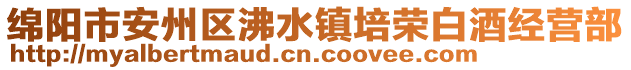 绵阳市安州区沸水镇培荣白酒经营部
http://myalbertmaud.cn.coovee.com